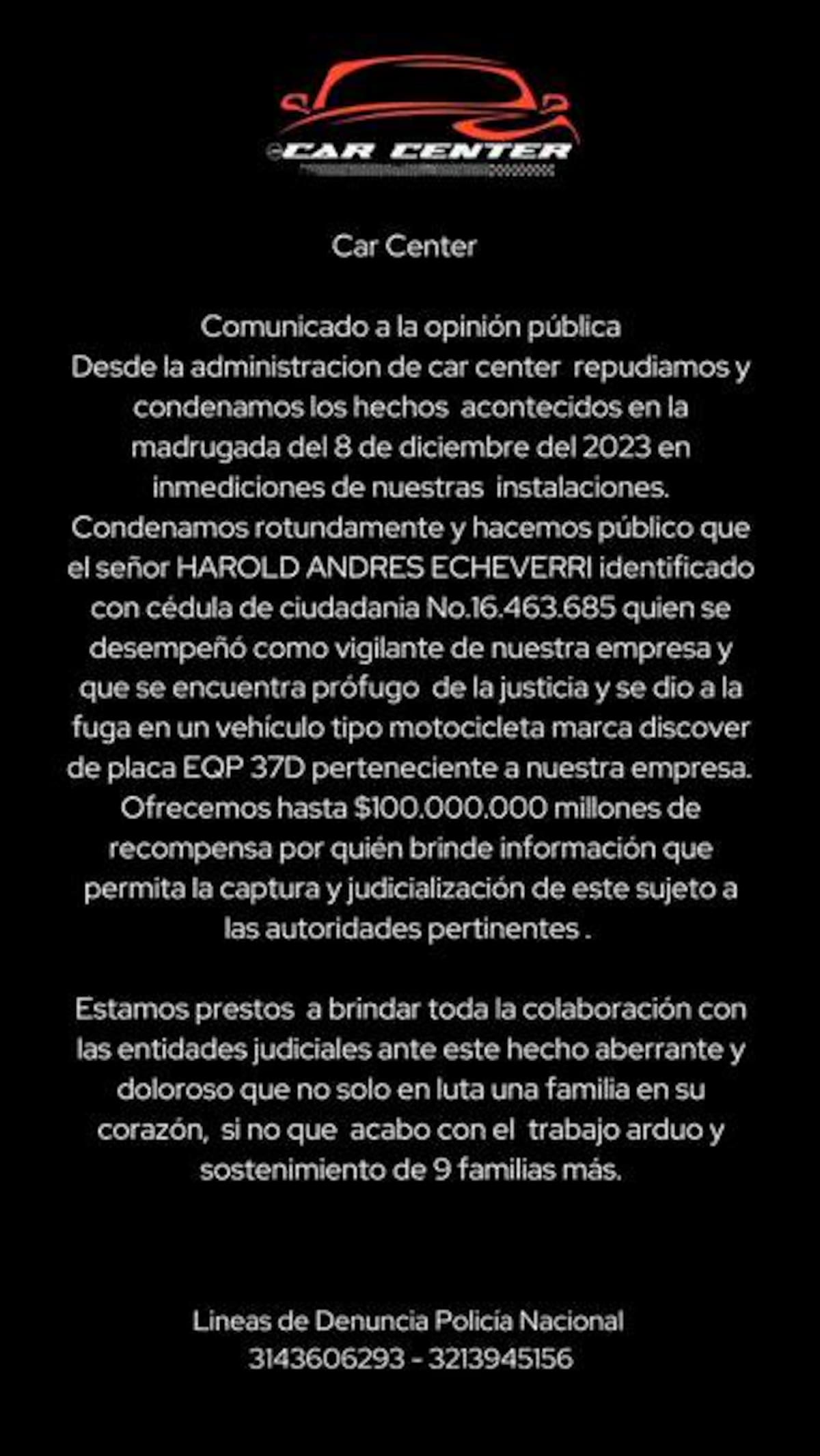 CAR CENTER

Car Center

Comunicado a la opinión pública
Desde la administracion de car center repudiamos y condenamos los hechos acontecidos en la madrugada del 8 de diciembre del 2023 en inmediciones de nuestras instalaciones.
Condenamos rotundamente y hacemos público que el señor HAROLD ANDRES ECHEVERRI identificado con cédula de ciudadania No.16.463.685 quien se desempeñó como vigilante de nuestra empresa y que se encuentra prófugo de la justicia y se dio a la fuga en un vehículo tipo motocicleta marca discover de placa EQP 37D perteneciente a nuestra empresa.
Ofrecemos hasta $100.000.000 millones de recompensa por quién brinde información que permita la captura y judicialización de este sujeto a las autoridades pertinentes .

Estamos prestos a brindar toda la colaboración con las entidades judiciales ante este hecho aberrante y doloroso que no solo en luta una familia en su corazón, si no que acabo con el trabajo arduo y sostenimiento de 9 familias más.

Lineas de Denuncia Policía Nacional
3143606293 - 3213945156